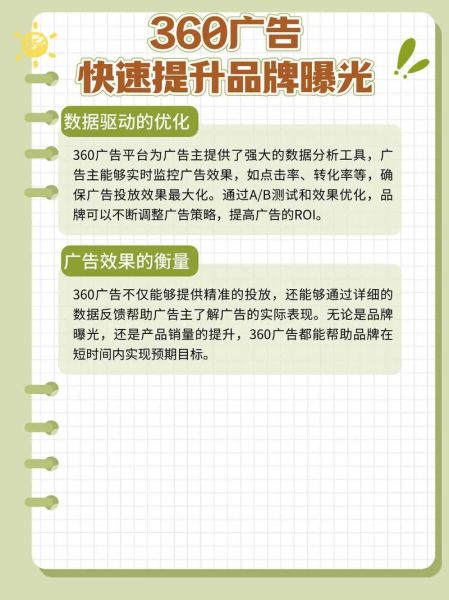 360广告
快速提升品牌曝光

数据驱动的优化

360广告平台为广告主提供了强大的数据分析工具，广告主能够实时监控广告效果，如点击率、转化率等，确保广告投放效果最大化。通过A/B测试和效果优化，品牌可以不断调整广告策略，提高广告的ROI。

广告效果的衡量

360广告不仅能够提供精准的投放，还能够通过详细的数据反馈帮助广告主了解广告的实际表现。无论是品牌曝光，还是产品销量的提升，360广告都能帮助品牌在短时间内实现预期目标。